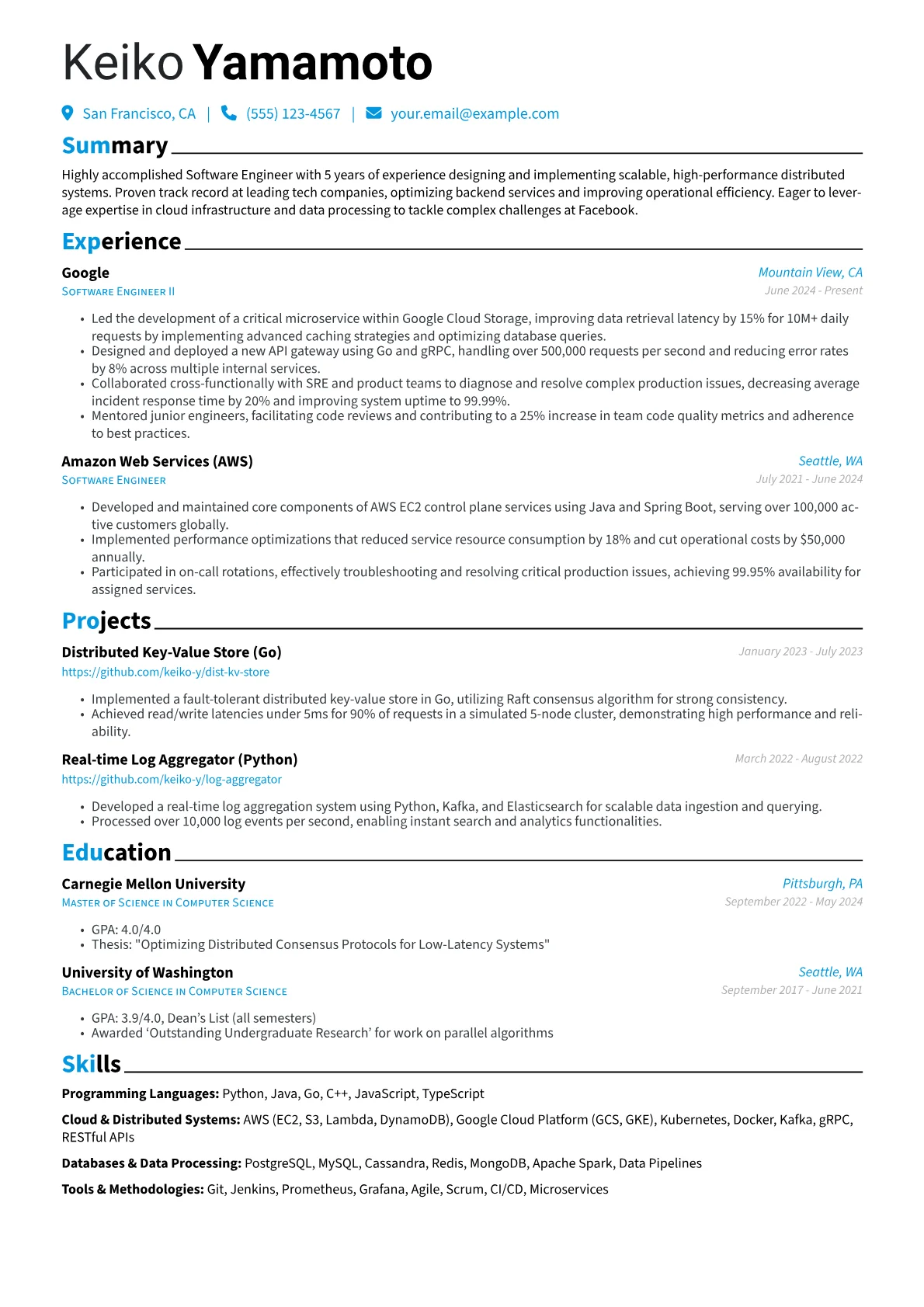 Keiko Yamamoto

San Francisco, CA | (555) 123-4567 | your.email@example.com

Summary

Highly accomplished Software Engineer with 5 years of experience designing and implementing scalable, high-performance distributed systems. Proven track record at leading tech companies, optimizing backend services and improving operational efficiency. Eager to leverage expertise in cloud infrastructure and data processing to tackle complex challenges at Facebook.

Experience

Google
Mountain View, CA
Software Engineer II
June 2024 - Present

• Led the development of a critical microservice within Google Cloud Storage, improving data retrieval latency by 15% for 10M+ daily requests by implementing advanced caching strategies and optimizing database queries.
• Designed and deployed a new API gateway using Go and gRPC, handling over 500,000 requests per second and reducing error rates by 8% across multiple internal services.
• Collaborated cross-functionally with SRE and product teams to diagnose and resolve complex production issues, decreasing average incident response time by 20% and improving system uptime to 99.99%.
• Mentored junior engineers, facilitating code reviews and contributing to a 25% increase in team code quality metrics and adherence to best practices.

Amazon Web Services (AWS)
Seattle, WA
Software Engineer
July 2021 - June 2024

• Developed and maintained core components of AWS EC2 control plane services using Java and Spring Boot, serving over 100,000 active customers globally.
• Implemented performance optimizations that reduced service resource consumption by 18% and cut operational costs by $50,000 annually.
• Participated in on-call rotations, effectively troubleshooting and resolving critical production issues, achieving 99.95% availability for assigned services.

Projects

Distributed Key-Value Store (Go)
January 2023 - July 2023
https://github.com/keiko-y/dist-kv-store

• Implemented a fault-tolerant distributed key-value store in Go, utilizing Raft consensus algorithm for strong consistency.
• Achieved read/write latencies under 5ms for 90% of requests in a simulated 5-node cluster, demonstrating high performance and reliability.

Real-time Log Aggregator (Python)
March 2022 - August 2022
https://github.com/keiko-y/log-aggregator

• Developed a real-time log aggregation system using Python, Kafka, and Elasticsearch for scalable data ingestion and querying.
• Processed over 10,000 log events per second, enabling instant search and analytics functionalities.

Education

Carnegie Mellon University
Pittsburgh, PA
Master of Science in Computer Science
September 2022 - May 2024

• GPA: 4.0/4.0
• Thesis: "Optimizing Distributed Consensus Protocols for Low-Latency Systems"

University of Washington
Seattle, WA
Bachelor of Science in Computer Science
September 2017 - June 2021

• GPA: 3.9/4.0, Dean's List (all semesters)
• Awarded 'Outstanding Undergraduate Research' for work on parallel algorithms

Skills

Programming Languages: Python, Java, Go, C++, JavaScript, TypeScript

Cloud & Distributed Systems: AWS (EC2, S3, Lambda, DynamoDB), Google Cloud Platform (GCS, GKE), Kubernetes, Docker, Kafka, gRPC, RESTful APIs

Databases & Data Processing: PostgreSQL, MySQL, Cassandra, Redis, MongoDB, Apache Spark, Data Pipelines

Tools & Methodologies: Git, Jenkins, Prometheus, Grafana, Agile, Scrum, CI/CD, Microservices